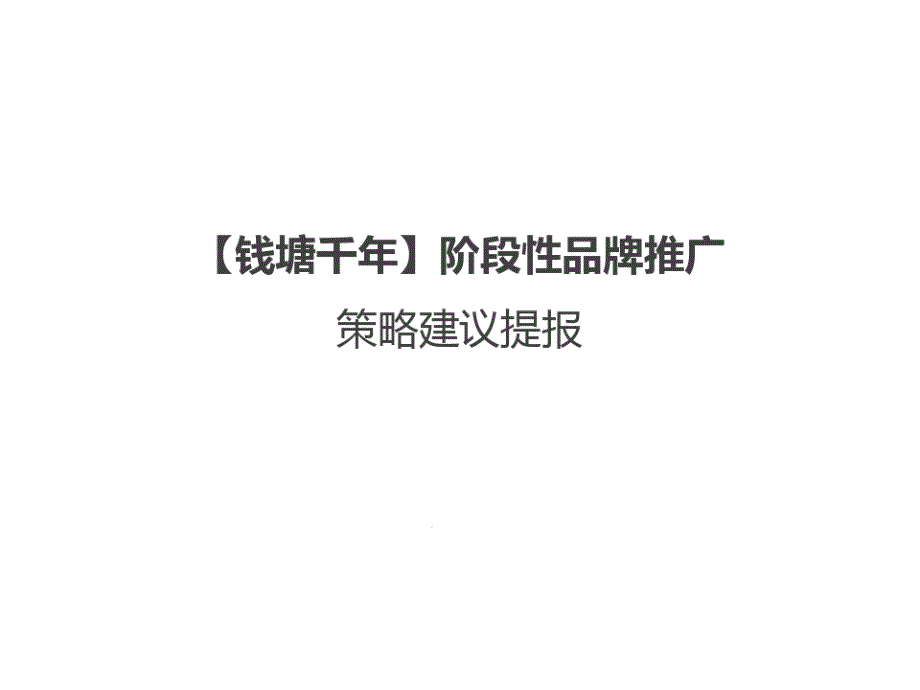 【钱塘千年】阶段性品牌推广
策略建议提报